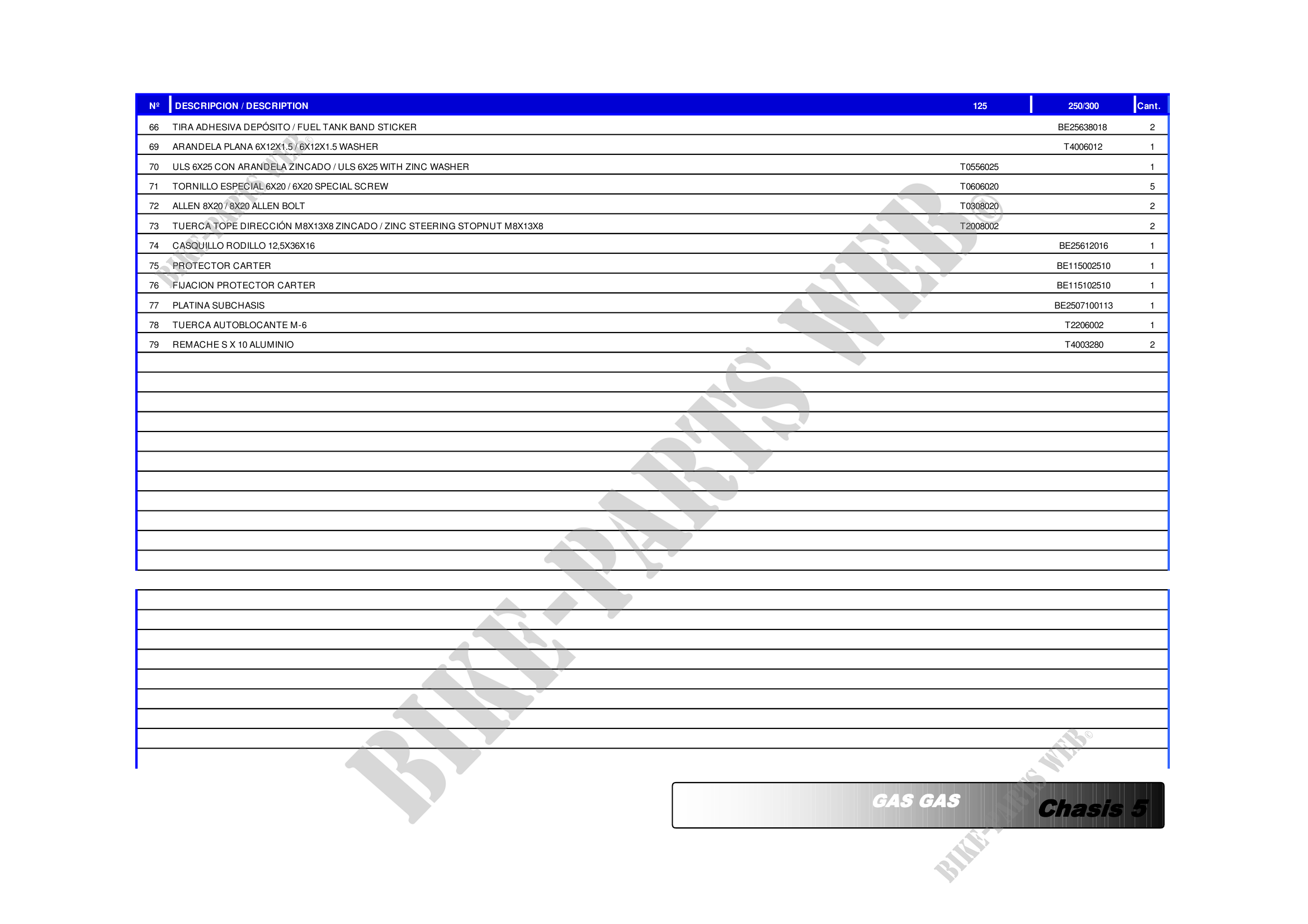 | Nº | DESCRIPCION / DESCRIPTION | 125 | 250/300 | Cant. |
|---|---|---|---|---|
| 66 | TIRA ADHESIVA DEPÓSITO / FUEL TANK BAND STICKER | | BE25638018 | 2 |
| 69 | ARANDELA PLANA 6X12X1.5 / 6X12X1.5 WASHER | | T4006012 | 1 |
| 70 | ULS 6X25 CON ARANDELA ZINCADO / ULS 6X25 WITH ZINC WASHER | T0556025 | | 1 |
| 71 | TORNILLO ESPECIAL 6X20 / 6X20 SPECIAL SCREW | T0606020 | | 5 |
| 72 | ALLEN 8X20 / 8X20 ALLEN BOLT | T0308020 | | 2 |
| 73 | TUERCA TOPE DIRECCIÓN M8X13X8 ZINCADO / ZINC STEERING STOPNUT M8X13X8 | T2008002 | | 2 |
| 74 | CASQUILLO RODILLO 12,5X36X16 | | BE25612016 | 1 |
| 75 | PROTECTOR CARTER | | BE115002510 | 1 |
| 76 | FIJACION PROTECTOR CARTER | | BE115102510 | 1 |
| 77 | PLATINA SUBCHASIS | | BE2507100113 | 1 |
| 78 | TUERCA AUTOBLOCANTE M-6 | | T2206002 | 1 |
| 79 | REMACHE S X 10 ALUMINIO | | T4003280 | 2 |

GAS GAS
Chasis 5

BIKE-PARTS WEB©